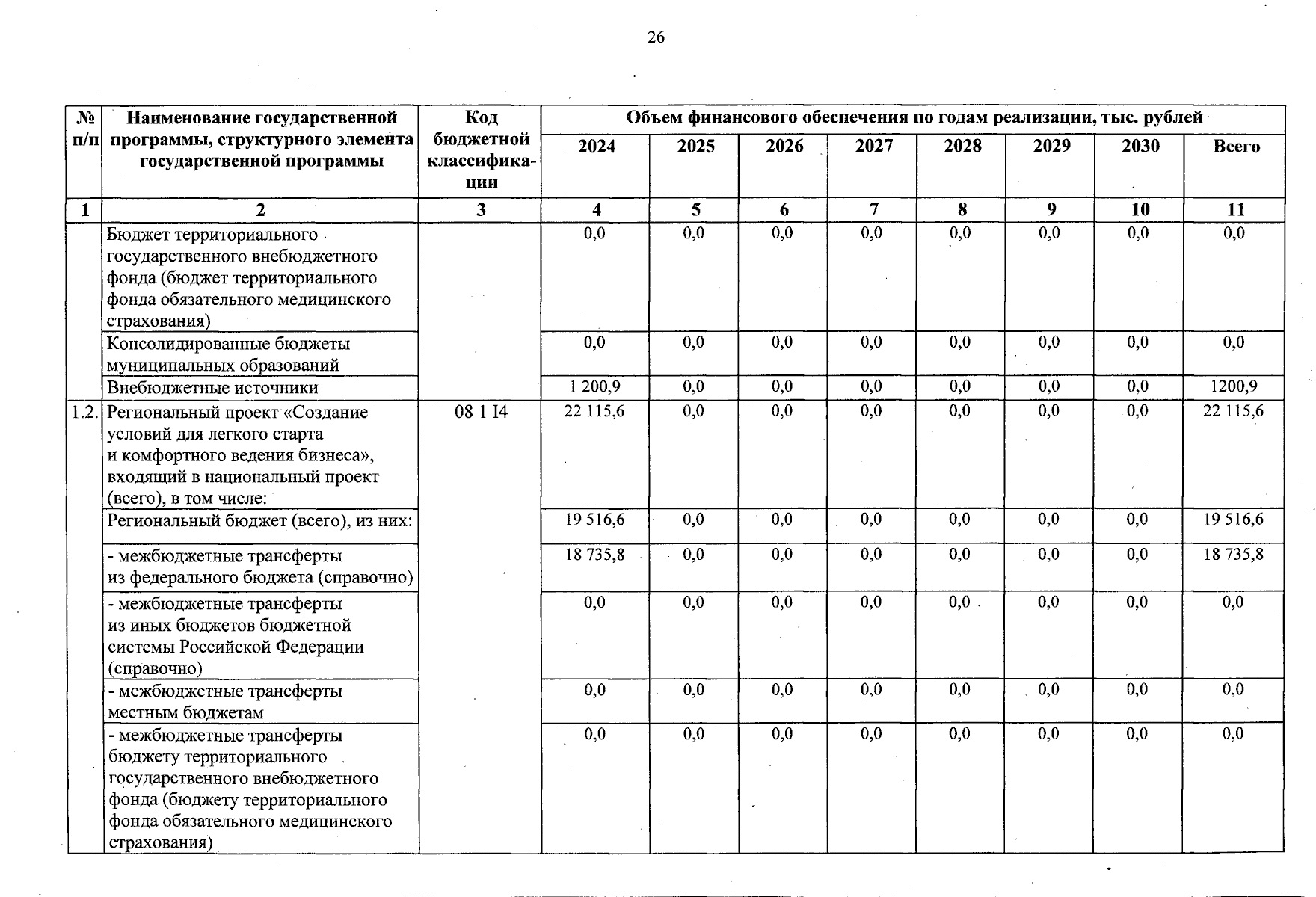 26

| № п/п | Наименование государственной программы, структурного элемента государственной программы | Код бюджетной классификации | Объем финансового обеспечения по годам реализации, тыс. рублей | | | | | | | |
|---|---|---|---|---|---|---|---|---|---|---|
| | | | 2024 | 2025 | 2026 | 2027 | 2028 | 2029 | 2030 | Всего |
| 1 | 2 | 3 | 4 | 5 | 6 | 7 | 8 | 9 | 10 | 11 |
| | Бюджет территориального государственного внебюджетного фонда (бюджет территориального фонда обязательного медицинского страхования) | | 0,0 | 0,0 | 0,0 | 0,0 | 0,0 | 0,0 | 0,0 | 0,0 |
| | Консолидированные бюджеты муниципальных образований | | 0,0 | 0,0 | 0,0 | 0,0 | 0,0 | 0,0 | 0,0 | 0,0 |
| | Внебюджетные источники | | 1 200,9 | 0,0 | 0,0 | 0,0 | 0,0 | 0,0 | 0,0 | 1200,9 |
| 1.2. | Региональный проект «Создание условий для легкого старта и комфортного ведения бизнеса», входящий в национальный проект (всего), в том числе: | 08 1 I4 | 22 115,6 | 0,0 | 0,0 | 0,0 | 0,0 | 0,0 | 0,0 | 22 115,6 |
| | Региональный бюджет (всего), из них: | | 19 516,6 | 0,0 | 0,0 | 0,0 | 0,0 | 0,0 | 0,0 | 19 516,6 |
| | - межбюджетные трансферты из федерального бюджета (справочно) | | 18 735,8 | 0,0 | 0,0 | 0,0 | 0,0 | 0,0 | 0,0 | 18 735,8 |
| | - межбюджетные трансферты из иных бюджетов бюджетной системы Российской Федерации (справочно) | | 0,0 | 0,0 | 0,0 | 0,0 | 0,0 | 0,0 | 0,0 | 0,0 |
| | - межбюджетные трансферты местным бюджетам | | 0,0 | 0,0 | 0,0 | 0,0 | 0,0 | 0,0 | 0,0 | 0,0 |
| | - межбюджетные трансферты бюджету территориального государственного внебюджетного фонда (бюджету территориального фонда обязательного медицинского страхования) | | 0,0 | 0,0 | 0,0 | 0,0 | 0,0 | 0,0 | 0,0 | 0,0 |